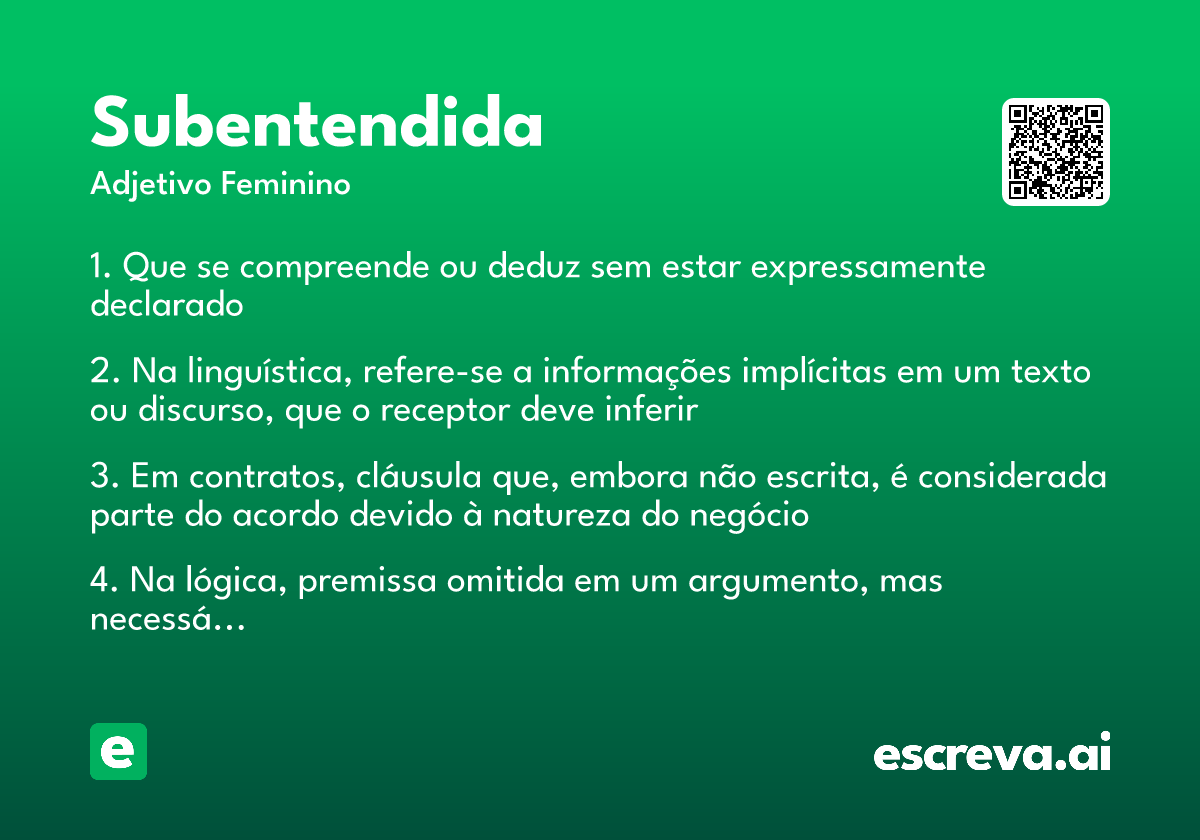 Subentendida

Adjetivo Feminino

1. Que se compreende ou deduz sem estar expressamente declarado

2. Na linguística, refere-se a informações implícitas em um texto ou discurso, que o receptor deve inferir

3. Em contratos, cláusula que, embora não escrita, é considerada parte do acordo devido à natureza do negócio

4. Na lógica, premissa omitida em um argumento, mas necessá...

e

escreva.ai